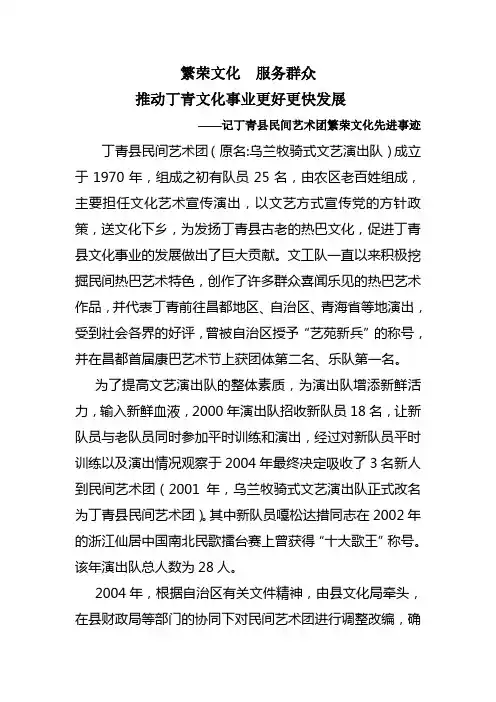 繁荣文化　服务群众
推动丁青文化事业更好更快发展
——记丁青县民间艺术团繁荣文化先进事迹

丁青县民间艺术团（原名:乌兰牧骑式文艺演出队）成立于 1970 年，组成之初有队员 25 名，由农区老百姓组成，主要担任文化艺术宣传演出，以文艺方式宣传党的方针政策，送文化下乡，为发扬丁青县古老的热巴文化，促进丁青县文化事业的发展做出了巨大贡献。文工队一直以来积极挖掘民间热巴艺术特色，创作了许多群众喜闻乐见的热巴艺术作品，并代表丁青前往昌都地区、自治区、青海省等地演出，受到社会各界的好评，曾被自治区授予“艺苑新兵”的称号，并在昌都首届康巴艺术节上获团体第二名、乐队第一名。

为了提高文艺演出队的整体素质，为演出队增添新鲜活力，输入新鲜血液，2000 年演出队招收新队员 18 名，让新队员与老队员同时参加平时训练和演出，经过对新队员平时训练以及演出情况观察于 2004 年最终决定吸收了 3 名新人到民间艺术团（2001 年，乌兰牧骑式文艺演出队正式改名为丁青县民间艺术团）。其中新队员嘎松达措同志在 2002 年的浙江仙居中国南北民歌擂台赛上曾获得“十大歌王”称号。该年演出队总人数为 28 人。

2004 年，根据自治区有关文件精神，由县文化局牵头，在县财政局等部门的协同下对民间艺术团进行调整改编，确